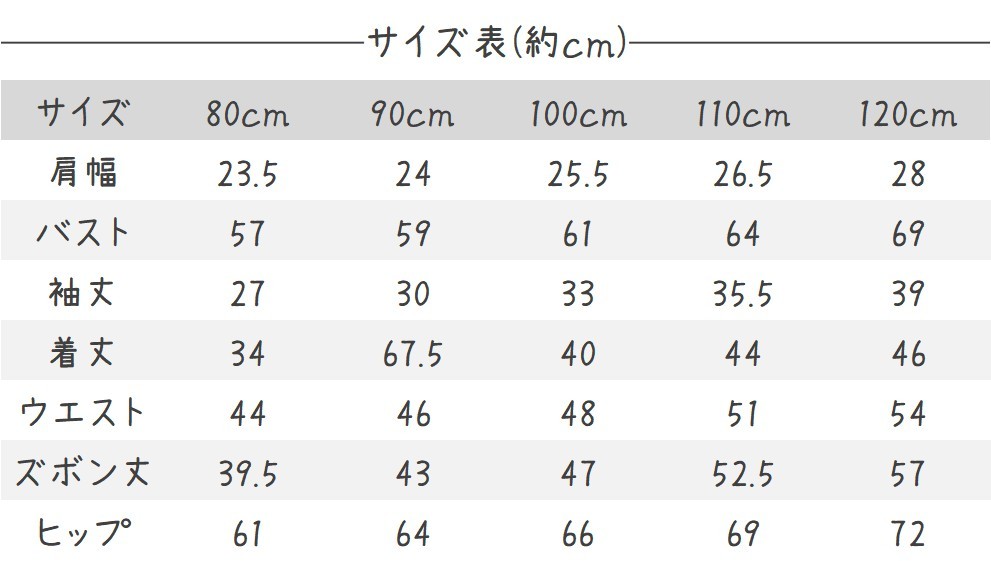 サイズ表(約cm)

| サイズ | 80cm | 90cm | 100cm | 110cm | 120cm |
|---|---|---|---|---|---|
| 肩幅 | 23.5 | 24 | 25.5 | 26.5 | 28 |
| バスト | 57 | 59 | 61 | 64 | 69 |
| 袖丈 | 27 | 30 | 33 | 35.5 | 39 |
| 着丈 | 34 | 67.5 | 40 | 44 | 46 |
| ウエスト | 44 | 46 | 48 | 51 | 54 |
| ズボン丈 | 39.5 | 43 | 47 | 52.5 | 57 |
| ヒップ | 61 | 64 | 66 | 69 | 72 |